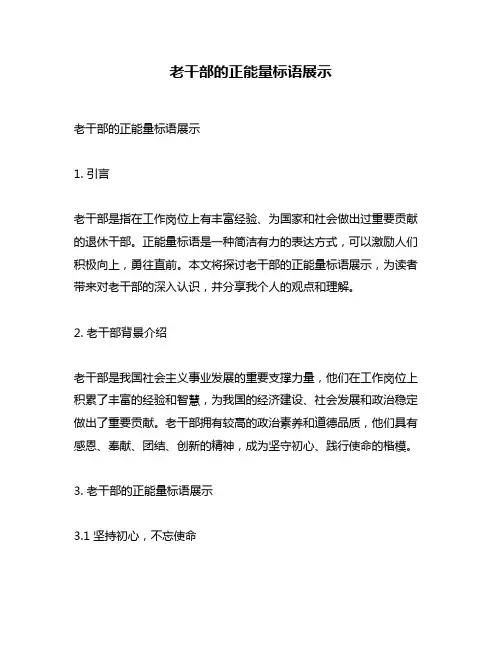 老干部的正能量标语展示

老干部的正能量标语展示

1. 引言

老干部是指在工作岗位上有丰富经验、为国家和社会做出过重要贡献的退休干部。正能量标语是一种简洁有力的表达方式，可以激励人们积极向上，勇往直前。本文将探讨老干部的正能量标语展示，为读者带来对老干部的深入认识，并分享我个人的观点和理解。

2. 老干部背景介绍

老干部是我国社会主义事业发展的重要支撑力量，他们在工作岗位上积累了丰富的经验和智慧，为我国的经济建设、社会发展和政治稳定做出了重要贡献。老干部拥有较高的政治素养和道德品质，他们具有感恩、奉献、团结、创新的精神，成为坚守初心、践行使命的楷模。

3. 老干部的正能量标语展示

3.1 坚持初心，不忘使命